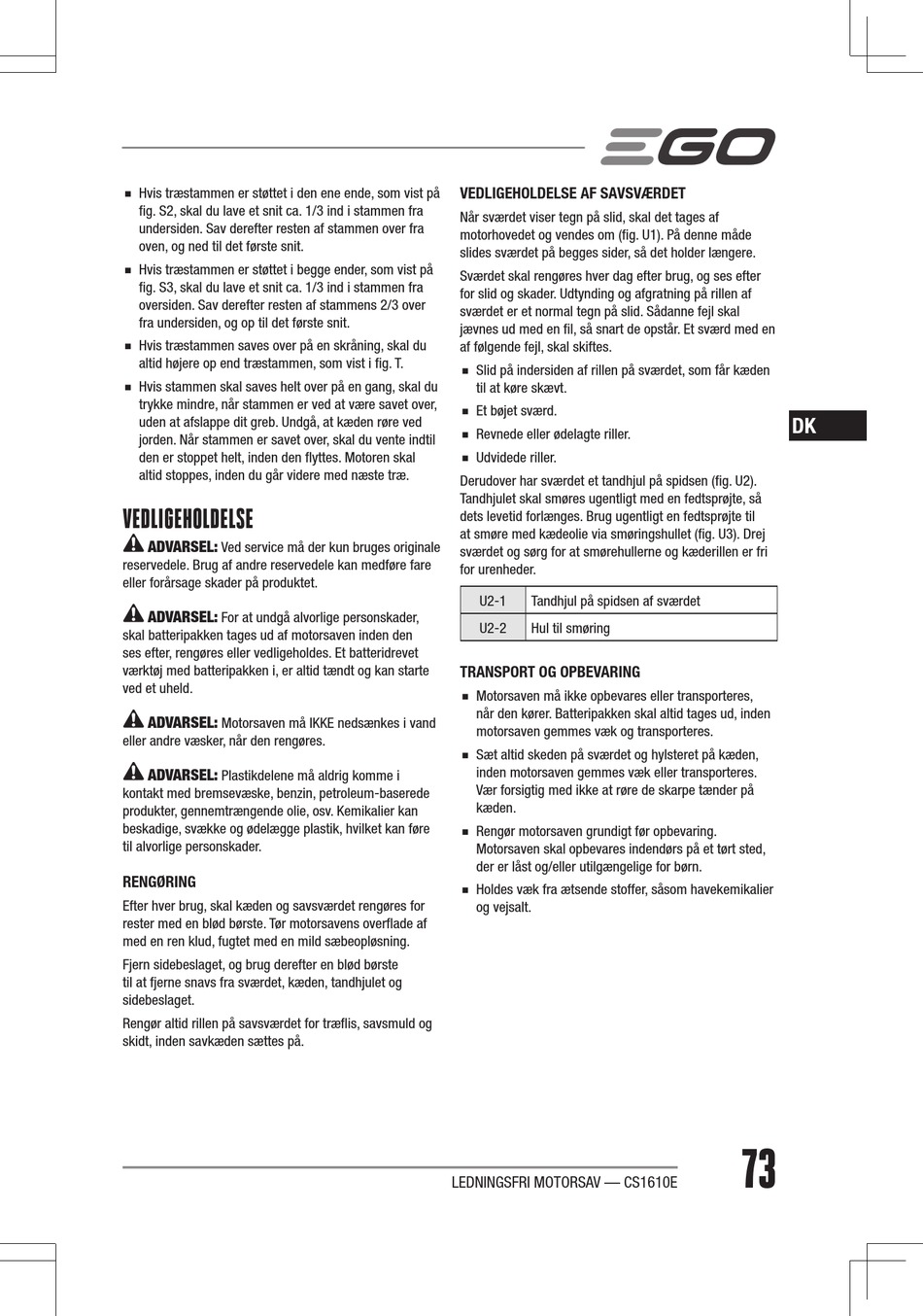 EGO

■ Hvis træstammen er støttet i den ene ende, som vist på fig. S2, skal du lave et snit ca. 1/3 ind i stammen fra undersiden. Sav derefter resten af stammen over fra oven, og ned til det første snit.

■ Hvis træstammen er støttet i begge ender, som vist på fig. S3, skal du lave et snit ca. 1/3 ind i stammen fra oversiden. Sav derefter resten af stammens 2/3 over fra undersiden, og op til det første snit.

■ Hvis træstammen saves over på en skråning, skal du altid højere op end træstammen, som vist i fig. T.

■ Hvis stammen skal saves helt over på en gang, skal du trykke mindre, når stammen er ved at være savet over, uden at afslappe dit greb. Undgå, at kæden røre ved jorden. Når stammen er savet over, skal du vente indtil den er stoppet helt, inden den flyttes. Motoren skal altid stoppes, inden du går videre med næste træ.

VEDLIGEHOLDELSE

ADVARSEL: Ved service må der kun bruges originale reservedele. Brug af andre reservedele kan medføre fare eller forårsage skader på produktet.

ADVARSEL: For at undgå alvorlige personskader, skal batteripakken tages ud af motorsaven inden den ses efter, rengøres eller vedligeholdes. Et batteridrevet værktøj med batteripakken i, er altid tændt og kan starte ved et uheld.

ADVARSEL: Motorsaven må IKKE nedsænkes i vand eller andre væsker, når den rengøres.

ADVARSEL: Plastikdelene må aldrig komme i kontakt med bremsevæske, benzin, petroleum-baserede produkter, gennemtrængende olie, osv. Kemikalier kan beskadige, svække og ødelægge plastik, hvilket kan føre til alvorlige personskader.

RENGØRING

Efter hver brug, skal kæden og savsværdet rengøres for rester med en blød børste. Tør motorsavens overflade af med en ren klud, fugtet med en mild sæbeopløsning.

Fjern sidebeslaget, og brug derefter en blød børste til at fjerne snavs fra sværdet, kæden, tandhjulet og sidebeslaget.

Rengør altid rillen på savsværdet for træflis, savsmuld og skidt, inden savkæden sættes på.

VEDLIGEHOLDELSE AF SAVSVÆRDET

Når sværdet viser tegn på slid, skal det tages af motorhovedet og vendes om (fig. U1). På denne måde slides sværdet på begges sider, så det holder længere.

Sværdet skal rengøres hver dag efter brug, og ses efter for slid og skader. Udtynding og afgratning på rillen af sværdet er et normal tegn på slid. Sådanne fejl skal jævnes ud med en fil, så snart de opstår. Et sværd med en af følgende fejl, skal skiftes.

■ Slid på indersiden af rillen på sværdet, som får kæden til at køre skævt.

■ Et bøjet sværd.

■ Revnede eller ødelagte riller.

■ Udvidede riller.

Derudover har sværdet et tandhjul på spidsen (fig. U2). Tandhjulet skal smøres ugentligt med en fedtsprøjte, så dets levetid forlænges. Brug ugentligt en fedtsprøjte til at smøre med kædeolie via smøringshullet (fig. U3). Drej sværdet og sørg for at smørehullerne og kæderillen er fri for urenheder.

| U2-1 | Tandhjul på spidsen af sværdet |
|---|---|
| U2-2 | Hul til smøring |

TRANSPORT OG OPBEVARING

■ Motorsaven må ikke opbevares eller transporteres, når den kører. Batteripakken skal altid tages ud, inden motorsaven gemmes væk og transporteres.

■ Sæt altid skeden på sværdet og hylsteret på kæden, inden motorsaven gemmes væk eller transporteres. Vær forsigtig med ikke at røre de skarpe tænder på kæden.

■ Rengør motorsaven grundigt før opbevaring. Motorsaven skal opbevares indendørs på et tørt sted, der er låst og/eller utilgængelige for børn.

■ Holdes væk fra ætsende stoffer, såsom havekemikalier og vejsalt.

DK

LEDNINGSFRI MOTORSAV — CS1610E

73